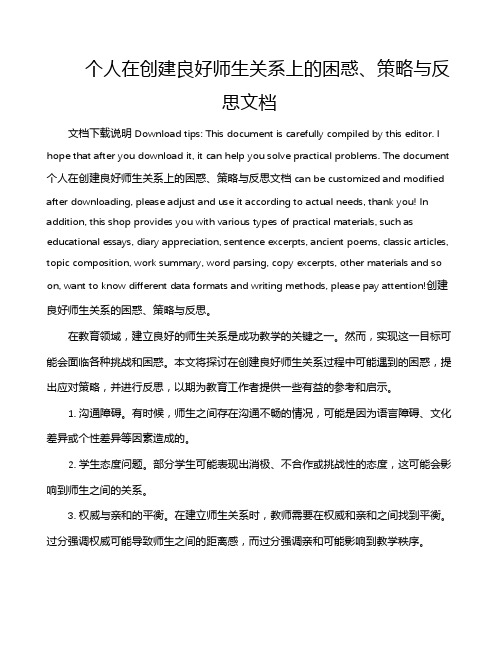 个人在创建良好师生关系上的困惑、策略与反思文档

文档下载说明 Download tips: This document is carefully compiled by this editor. I hope that after you download it, it can help you solve practical problems. The document 个人在创建良好师生关系上的困惑、策略与反思文档 can be customized and modified after downloading, please adjust and use it according to actual needs, thank you! In addition, this shop provides you with various types of practical materials, such as educational essays, diary appreciation, sentence excerpts, ancient poems, classic articles, topic composition, work summary, word parsing, copy excerpts, other materials and so on, want to know different data formats and writing methods, please pay attention!创建良好师生关系的困惑、策略与反思。

在教育领域，建立良好的师生关系是成功教学的关键之一。然而，实现这一目标可能会面临各种挑战和困惑。本文将探讨在创建良好师生关系过程中可能遇到的困惑，提出应对策略，并进行反思，以期为教育工作者提供一些有益的参考和启示。

1. 沟通障碍。有时候，师生之间存在沟通不畅的情况，可能是因为语言障碍、文化差异或个性差异等因素造成的。

2. 学生态度问题。部分学生可能表现出消极、不合作或挑战性的态度，这可能会影响到师生之间的关系。

3. 权威与亲和的平衡。在建立师生关系时，教师需要在权威和亲和之间找到平衡。过分强调权威可能导致师生之间的距离感，而过分强调亲和可能影响到教学秩序。